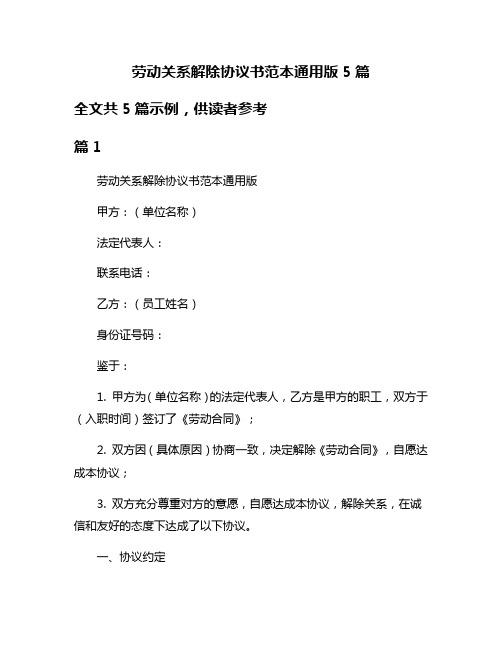 劳动关系解除协议书范本通用版 5 篇

全文共 5 篇示例，供读者参考

篇 1

劳动关系解除协议书范本通用版

甲方：（单位名称）

法定代表人：

联系电话：

乙方：（员工姓名）

身份证号码：

鉴于：

1. 甲方为（单位名称）的法定代表人，乙方是甲方的职工，双方于（入职时间）签订了《劳动合同》；

2. 双方因（具体原因）协商一致，决定解除《劳动合同》，自愿达成本协议；

3. 双方充分尊重对方的意愿，自愿达成本协议，解除关系，在诚信和友好的态度下达成了以下协议。

一、协议约定